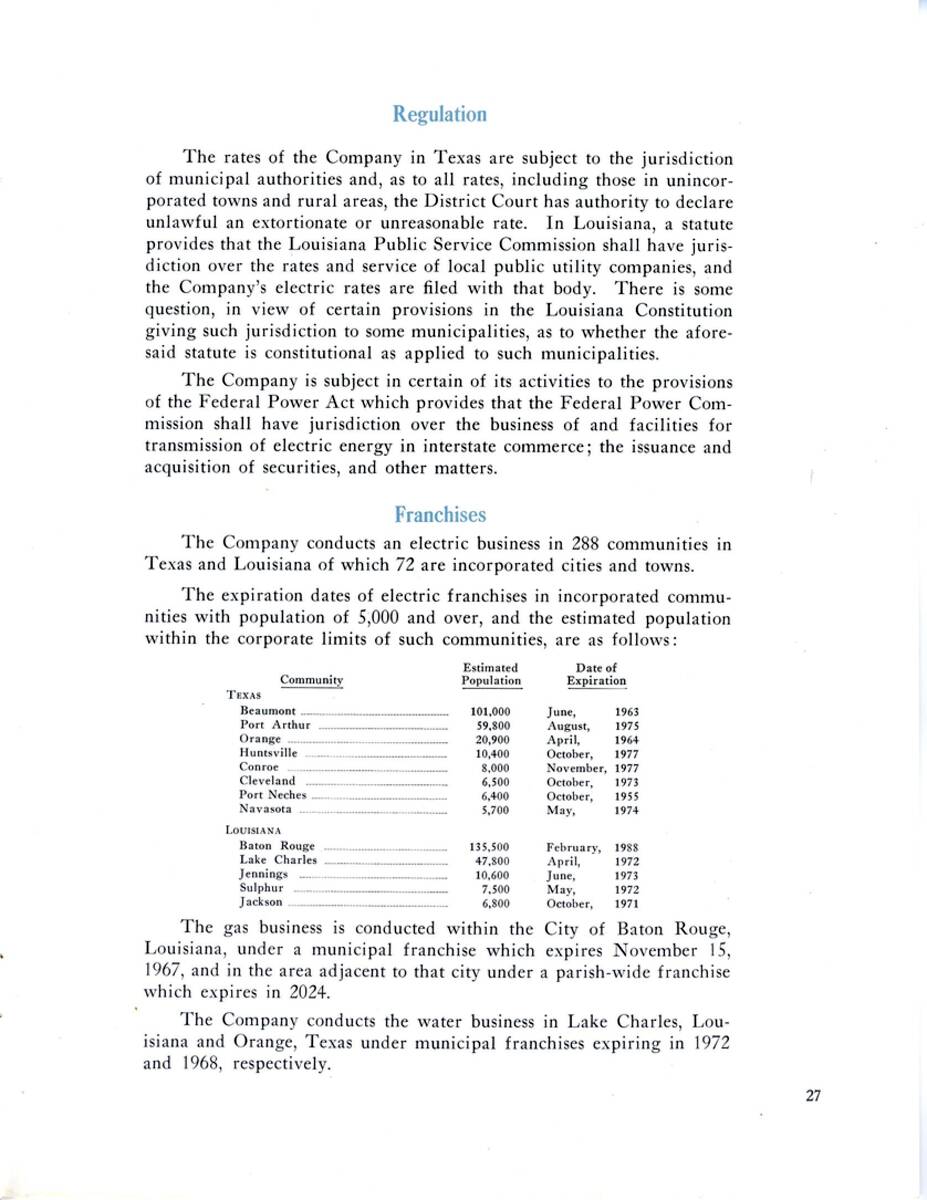 Regulation

The rates of the Company in Texas are subject to the jurisdiction of municipal authorities and, as to all rates, including those in unincorporated towns and rural areas, the District Court has authority to declare unlawful an extortionate or unreasonable rate. In Louisiana, a statute provides that the Louisiana Public Service Commission shall have jurisdiction over the rates and service of local public utility companies, and the Company's electric rates are filed with that body. There is some question, in view of certain provisions in the Louisiana Constitution giving such jurisdiction to some municipalities, as to whether the aforesaid statute is constitutional as applied to such municipalities.

The Company is subject in certain of its activities to the provisions of the Federal Power Act which provides that the Federal Power Commission shall have jurisdiction over the business of and facilities for transmission of electric energy in interstate commerce; the issuance and acquisition of securities, and other matters.

Franchises

The Company conducts an electric business in 288 communities in Texas and Louisiana of which 72 are incorporated cities and towns.

The expiration dates of electric franchises in incorporated communities with population of 5,000 and over, and the estimated population within the corporate limits of such communities, are as follows:

| Community | Estimated Population | Date of Expiration |
|---|---|---|
| TEXAS | | |
| Beaumont | 101,000 | June, 1963 |
| Port Arthur | 59,800 | August, 1975 |
| Orange | 20,900 | April, 1964 |
| Huntsville | 10,400 | October, 1977 |
| Conroe | 8,000 | November, 1977 |
| Cleveland | 6,500 | October, 1973 |
| Port Neches | 6,400 | October, 1955 |
| Navasota | 5,700 | May, 1974 |
| LOUISIANA | | |
| Baton Rouge | 135,500 | February, 1988 |
| Lake Charles | 47,800 | April, 1972 |
| Jennings | 10,600 | June, 1973 |
| Sulphur | 7,500 | May, 1972 |
| Jackson | 6,800 | October, 1971 |

The gas business is conducted within the City of Baton Rouge, Louisiana, under a municipal franchise which expires November 15, 1967, and in the area adjacent to that city under a parish-wide franchise which expires in 2024.

The Company conducts the water business in Lake Charles, Louisiana and Orange, Texas under municipal franchises expiring in 1972 and 1968, respectively.

27